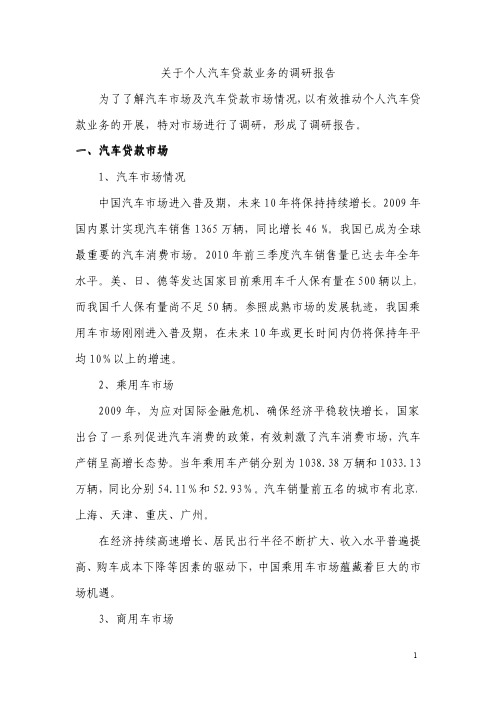 关于个人汽车贷款业务的调研报告

为了了解汽车市场及汽车贷款市场情况，以有效推动个人汽车贷款业务的开展，特对市场进行了调研，形成了调研报告。

一、汽车贷款市场

1、汽车市场情况

中国汽车市场进入普及期，未来10年将保持持续增长。2009年国内累计实现汽车销售1365万辆，同比增长46％。我国已成为全球最重要的汽车消费市场。2010年前三季度汽车销售量已达去年全年水平。美、日、德等发达国家目前乘用车千人保有量在500辆以上，而我国千人保有量尚不足50辆。参照成熟市场的发展轨迹，我国乘用车市场刚刚进入普及期，在未来10年或更长时间内仍将保持年平均10%以上的增速。

2、乘用车市场

2009年，为应对国际金融危机、确保经济平稳较快增长，国家出台了一系列促进汽车消费的政策，有效刺激了汽车消费市场，汽车产销呈高增长态势。当年乘用车产销分别为1038.38万辆和1033.13万辆，同比分别54.11%和52.93%。汽车销量前五名的城市有北京、上海、天津、重庆、广州。

在经济持续高速增长、居民出行半径不断扩大、收入水平普遍提高、购车成本下降等因素的驱动下，中国乘用车市场蕴藏着巨大的市场机遇。

3、商用车市场

1